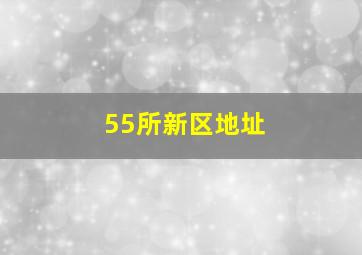 55所新区地址